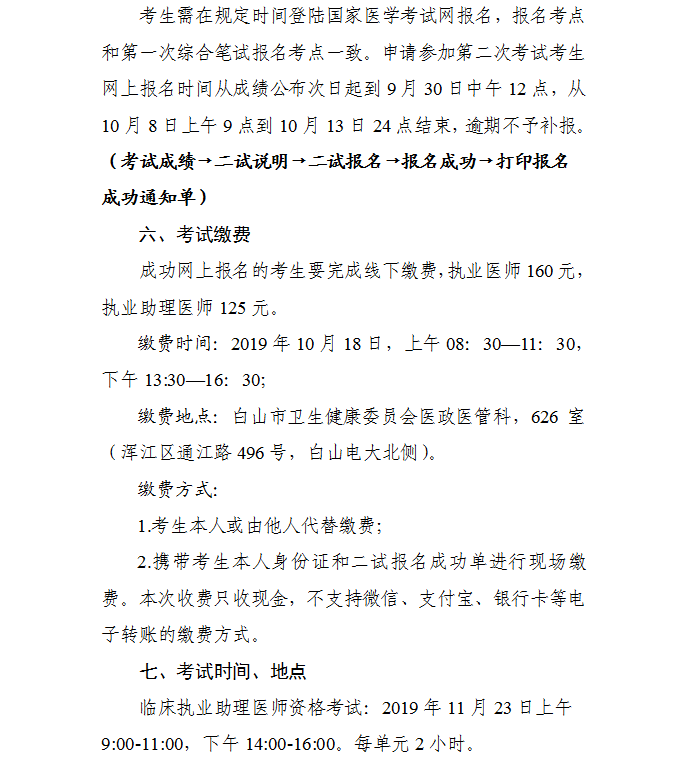 考生需在规定时间登陆国家医学考试网报名，报名考点和第一次综合笔试报名考点一致。申请参加第二次考试考生网上报名时间从成绩公布次日起到 9 月 30 日中午 12 点，从 10 月 8 日上午 9 点到 10 月 13 日 24 点结束，逾期不予补报。（考试成绩→二试说明→二试报名→报名成功→打印报名成功通知单）

六、考试缴费

成功网上报名的考生要完成线下缴费，执业医师 160 元，执业助理医师 125 元。

缴费时间：2019 年 10 月 18 日，上午 08：30—11：30，下午 13:30—16：30;

缴费地点：白山市卫生健康委员会医政医管科，626 室（浑江区通江路 496 号，白山电大北侧）。

缴费方式：

1.考生本人或由他人代替缴费；

2.携带考生本人身份证和二试报名成功单进行现场缴费。本次收费只收现金，不支持微信、支付宝、银行卡等电子转账的缴费方式。

七、考试时间、地点

临床执业助理医师资格考试：2019 年 11 月 23 日上午 9:00-11:00，下午 14:00-16:00。每单元 2 小时。